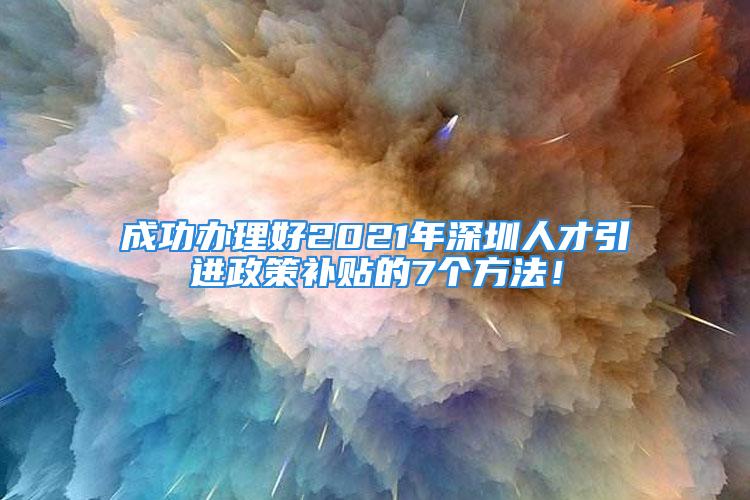 成功办理好2021年深圳人才引进政策补贴的7个方法！